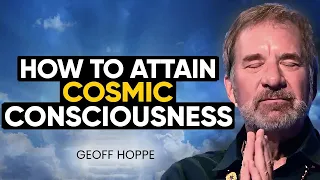 HOW TO ATTAIN COSMIC CONSCIOUSNESS

GEOFF HOPPE